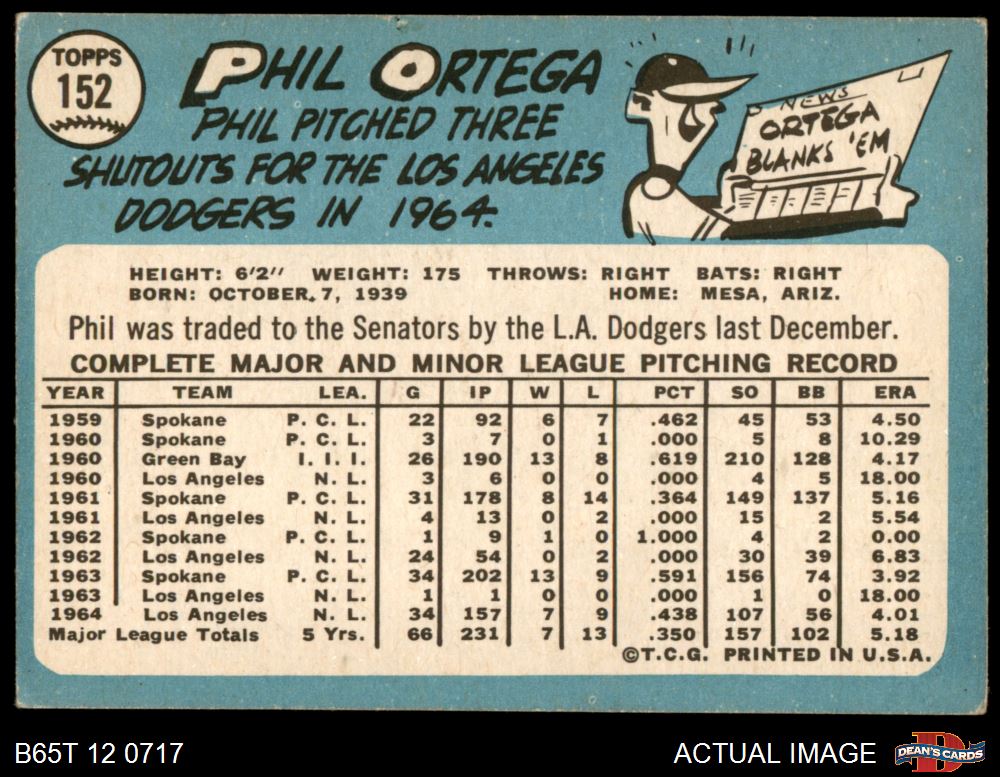 TOPPS
152

PHIL ORTEGA
PHIL PITCHED THREE SHUTOUTS FOR THE LOS ANGELES DODGERS IN 1964.

NEWS
ORTEGA
BLANKS 'EM

HEIGHT: 6'2" WEIGHT: 175 THROWS: RIGHT BATS: RIGHT
BORN: OCTOBER 7, 1939 HOME: MESA, ARIZ.

Phil was traded to the Senators by the L.A. Dodgers last December.

COMPLETE MAJOR AND MINOR LEAGUE PITCHING RECORD

| YEAR | TEAM | LEA. | G | IP | W | L | PCT | SO | BB | ERA |
|---|---|---|---|---|---|---|---|---|---|---|
| 1959 | Spokane | P. C. L. | 22 | 92 | 6 | 7 | .462 | 45 | 53 | 4.50 |
| 1960 | Spokane | P. C. L. | 3 | 7 | 0 | 1 | .000 | 5 | 8 | 10.29 |
| 1960 | Green Bay | I. I. I. | 26 | 190 | 13 | 8 | .619 | 210 | 128 | 4.17 |
| 1960 | Los Angeles | N. L. | 3 | 6 | 0 | 0 | .000 | 4 | 5 | 18.00 |
| 1961 | Spokane | P. C. L. | 31 | 178 | 8 | 14 | .364 | 149 | 137 | 5.16 |
| 1961 | Los Angeles | N. L. | 4 | 13 | 0 | 2 | .000 | 15 | 2 | 5.54 |
| 1962 | Spokane | P. C. L. | 1 | 9 | 1 | 0 | 1.000 | 4 | 2 | 0.00 |
| 1962 | Los Angeles | N. L. | 24 | 54 | 0 | 2 | .000 | 30 | 39 | 6.83 |
| 1963 | Spokane | P. C. L. | 34 | 202 | 13 | 9 | .591 | 156 | 74 | 3.92 |
| 1963 | Los Angeles | N. L. | 1 | 1 | 0 | 0 | .000 | 1 | 0 | 18.00 |
| 1964 | Los Angeles | N. L. | 34 | 157 | 7 | 9 | .438 | 107 | 56 | 4.01 |
| Major League Totals | | 5 Yrs. | 66 | 231 | 7 | 13 | .350 | 157 | 102 | 5.18 |

©T.C.G. PRINTED IN U.S.A.

B65T 12 0717

ACTUAL IMAGE

DEAN'S CARDS